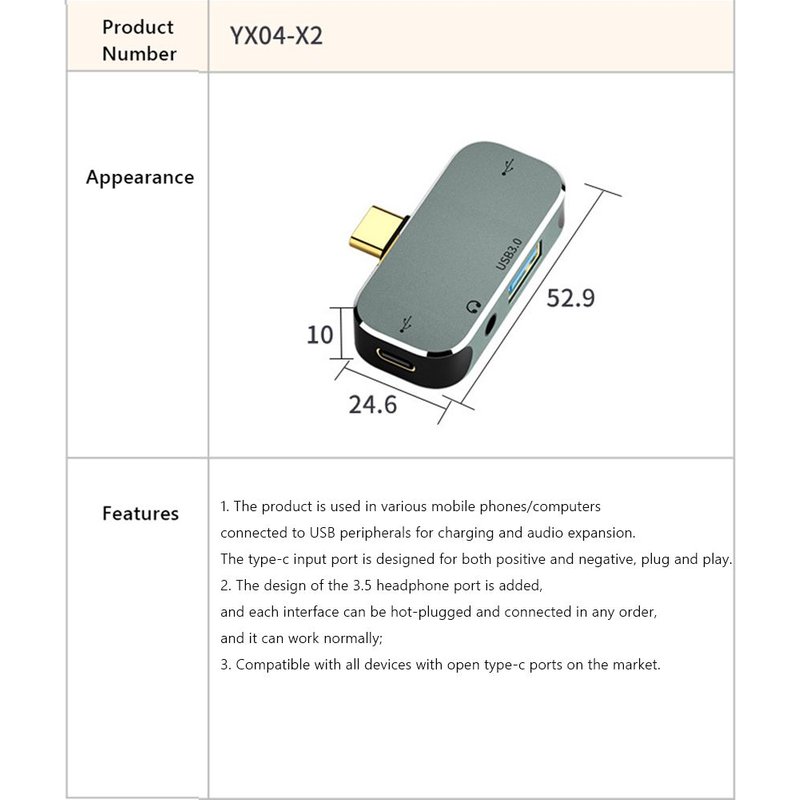 | Product Number | YX04-X2 |
|---|---|
| Appearance | USB3.0 52.9 10 24.6 |
| Features | 1. The product is used in various mobile phones/computers connected to USB peripherals for charging and audio expansion. The type-c input port is designed for both positive and negative, plug and play. 2. The design of the 3.5 headphone port is added, and each interface can be hot-plugged and connected in any order, and it can work normally; 3. Compatible with all devices with open type-c ports on the market. |